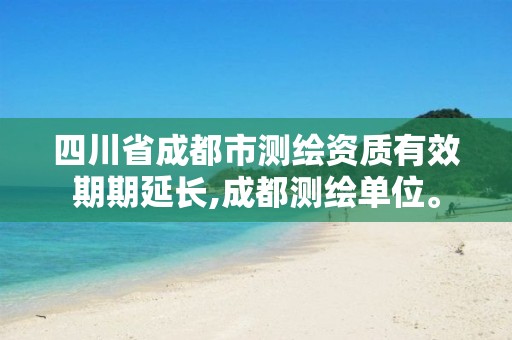 四川省成都市测绘资质有效期期延长,成都测绘单位。